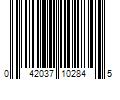 0 42037 10284 5